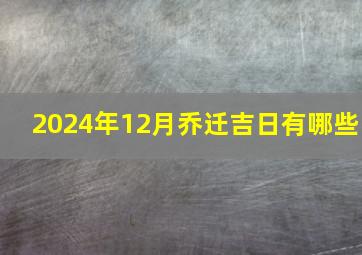 2024年12月乔迁吉日有哪些